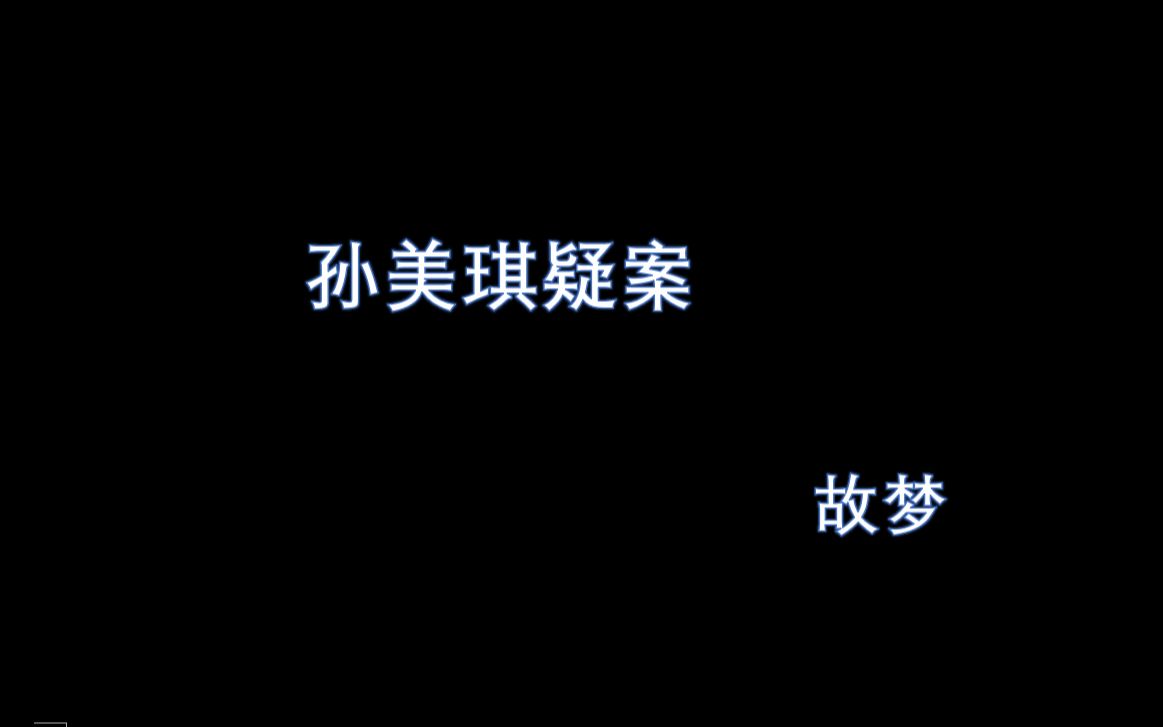 孙美琪疑案

故梦